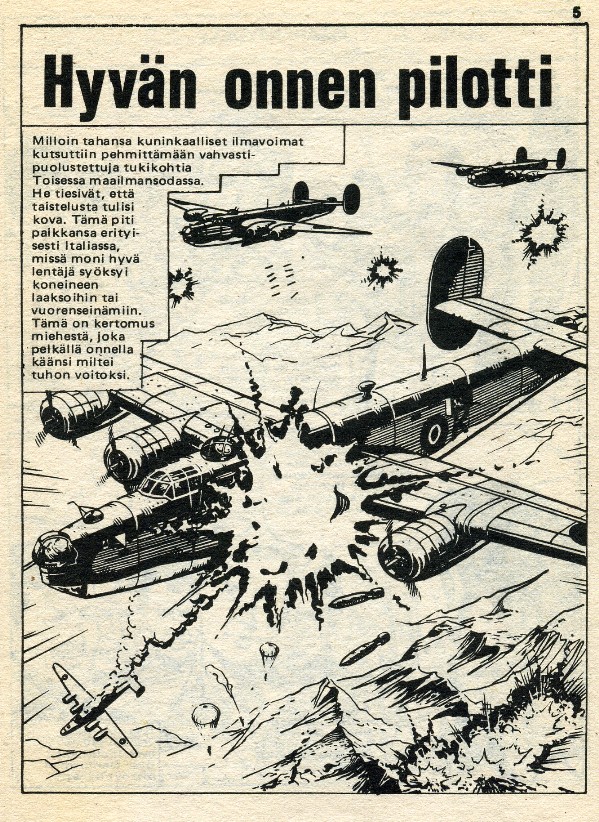 5

Hyvän onnen pilotti

Milloin tahansa kuninkaalliset ilmavoimat kutsuttiin pehmittämään vahvasti-puolustettuja tukikohtia Toisessa maailmansodassa. He tiesivät, että taistelusta tulisi kova. Tämä piti paikkansa erityisesti Italiassa, missä moni hyvä lentäjä syöksyi koneineen laaksoihin tai vuorenseinämiin. Tämä on kertomus miehestä, joka pelkällä onnella käänsi miltei tuhon voitoksi.